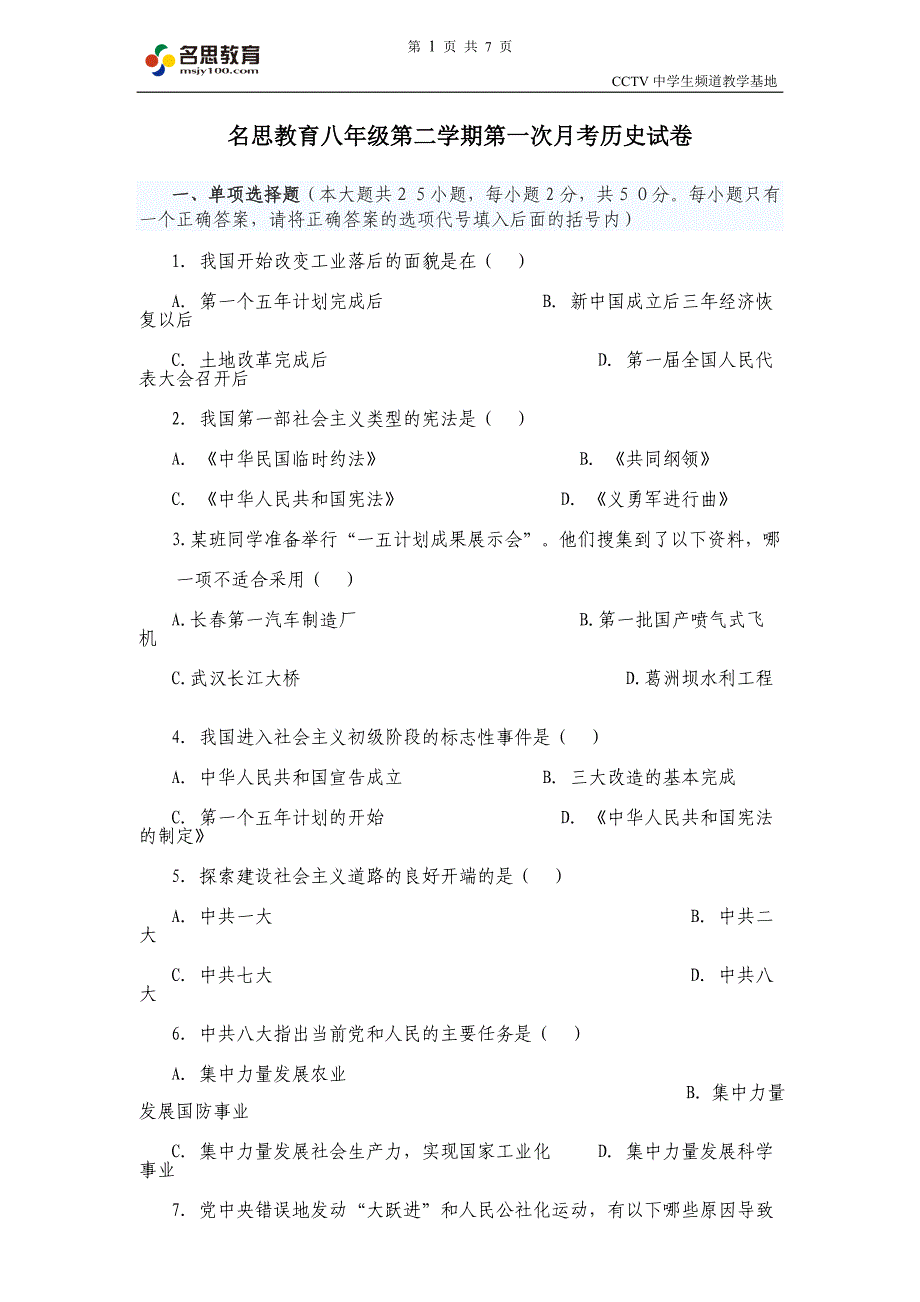 名思教育
msjy100.com

第 1 页 共 7 页

CCTV 中学生频道教学基地

名思教育八年级第二学期第一次月考历史试卷

一、单项选择题（本大题共２５小题，每小题２分，共５０分。每小题只有一个正确答案，请将正确答案的选项代号填入后面的括号内）

1. 我国开始改变工业落后的面貌是在（　）

A. 第一个五年计划完成后　　　　B. 新中国成立后三年经济恢复以后

C. 土地改革完成后　　　　D. 第一届全国人民代表大会召开后

2. 我国第一部社会主义类型的宪法是（　）

A. 《中华民国临时约法》　　　　B. 《共同纲领》

C. 《中华人民共和国宪法》　　　　D. 《义勇军进行曲》

3.某班同学准备举行“一五计划成果展示会”。他们搜集到了以下资料，哪一项不适合采用（　）

A.长春第一汽车制造厂　　　　B.第一批国产喷气式飞机

C.武汉长江大桥　　　　D.葛洲坝水利工程

4. 我国进入社会主义初级阶段的标志性事件是（　）

A. 中华人民共和国宣告成立　　　　B. 三大改造的基本完成

C. 第一个五年计划的开始　　　　D. 《中华人民共和国宪法的制定》

5. 探索建设社会主义道路的良好开端的是（　）

A. 中共一大　　　　B. 中共二大

C. 中共七大　　　　D. 中共八大

6. 中共八大指出当前党和人民的主要任务是（　）

A. 集中力量发展农业　　　　B. 集中力量发展国防事业

C. 集中力量发展社会生产力，实现国家工业化　　D. 集中力量发展科学事业

7. 党中央错误地发动“大跃进”和人民公社化运动，有以下哪些原因导致